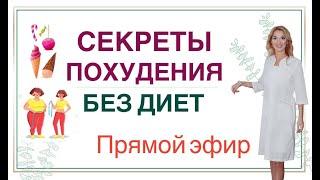 СЕКРЕТЫ
ПОХУДЕНИЯ
БЕЗ ДИЕТ

Прямой эфир